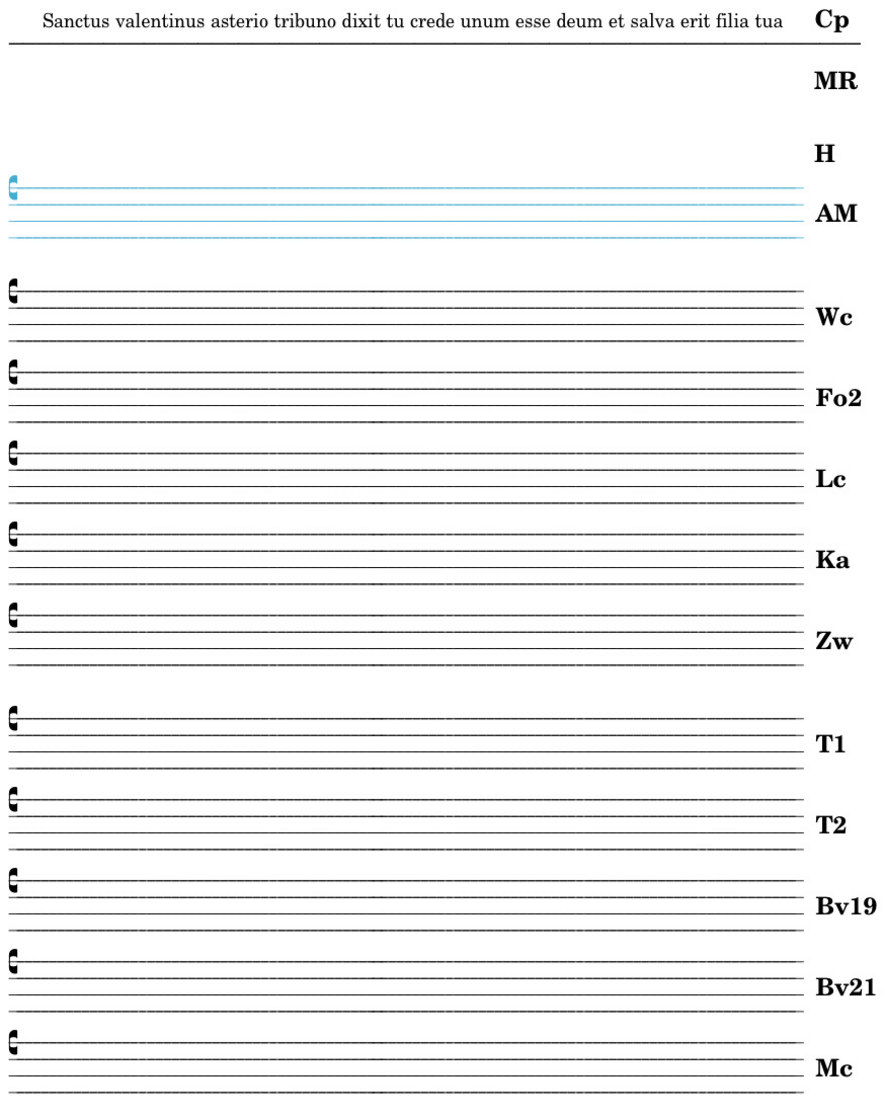 Sanctus valentinus asterio tribuno dixit tu crede unum esse deum et salva erit filia tua Cp

MR

H

AM

Wc

Fo2

Lc

Ka

Zw

T1

T2

Bv19

Bv21

Mc